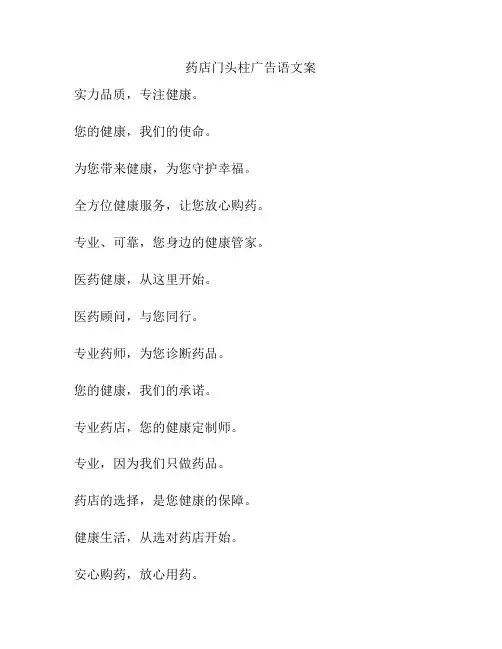 药店门头柱广告语文案

实力品质，专注健康。

您的健康，我们的使命。

为您带来健康，为您守护幸福。

全方位健康服务，让您放心购药。

专业、可靠，您身边的健康管家。

医药健康，从这里开始。

医药顾问，与您同行。

专业药师，为您诊断药品。

您的健康，我们的承诺。

专业药店，您的健康定制师。

专业，因为我们只做药品。

药店的选择，是您健康的保障。

健康生活，从选对药店开始。

安心购药，放心用药。